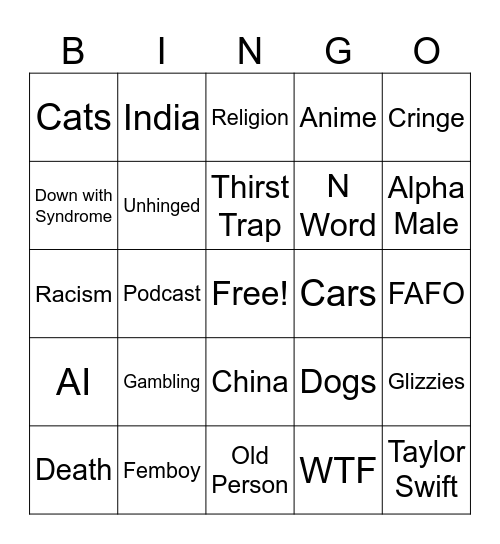 | B | I | N | G | O |
|---|---|---|---|---|
| Cats | India | Religion | Anime | Cringe |
| Down with Syndrome | Unhinged | Thirst Trap | N Word | Alpha Male |
| Racism | Podcast | Free! | Cars | FAFO |
| AI | Gambling | China | Dogs | Glizzies |
| Death | Femboy | Old Person | WTF | Taylor Swift |